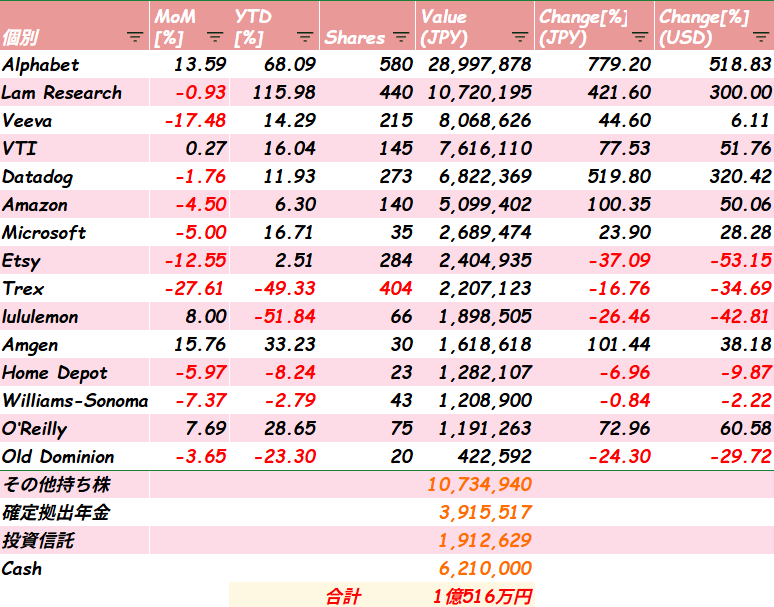 | 個別 | MoM [%] | YTD [%] | Shares | Value (JPY) | Change[%] (JPY) | Change[%] (USD) |
|---|---|---|---|---|---|---|
| Alphabet | 13.59 | 68.09 | 580 | 28,997,878 | 779.20 | 518.83 |
| Lam Research | -0.93 | 115.98 | 440 | 10,720,195 | 421.60 | 300.00 |
| Veeva | -17.48 | 14.29 | 215 | 8,068,626 | 44.60 | 6.11 |
| VTI | 0.27 | 16.04 | 145 | 7,616,110 | 77.53 | 51.76 |
| Datadog | -1.76 | 11.93 | 273 | 6,822,369 | 519.80 | 320.42 |
| Amazon | -4.50 | 6.30 | 140 | 5,099,402 | 100.35 | 50.06 |
| Microsoft | -5.00 | 16.71 | 35 | 2,689,474 | 23.90 | 28.28 |
| Etsy | -12.55 | 2.51 | 284 | 2,404,935 | -37.09 | -53.15 |
| Trex | -27.61 | -49.33 | 404 | 2,207,123 | -16.76 | -34.69 |
| lululemon | 8.00 | -51.84 | 66 | 1,898,505 | -26.46 | -42.81 |
| Amgen | 15.76 | 33.23 | 30 | 1,618,618 | 101.44 | 38.18 |
| Home Depot | -5.97 | -8.24 | 23 | 1,282,107 | -6.96 | -9.87 |
| Williams-Sonoma | -7.37 | -2.79 | 43 | 1,208,900 | -0.84 | -2.22 |
| O'Reilly | 7.69 | 28.65 | 75 | 1,191,263 | 72.96 | 60.58 |
| Old Dominion | -3.65 | -23.30 | 20 | 422,592 | -24.30 | -29.72 |
| その他持ち株 | | | | 10,734,940 | | |
| 確定拠出年金 | | | | 3,915,517 | | |
| 投資信託 | | | | 1,912,629 | | |
| Cash | | | | 6,210,000 | | |
| | | | 合計 | 1億516万円 | | |